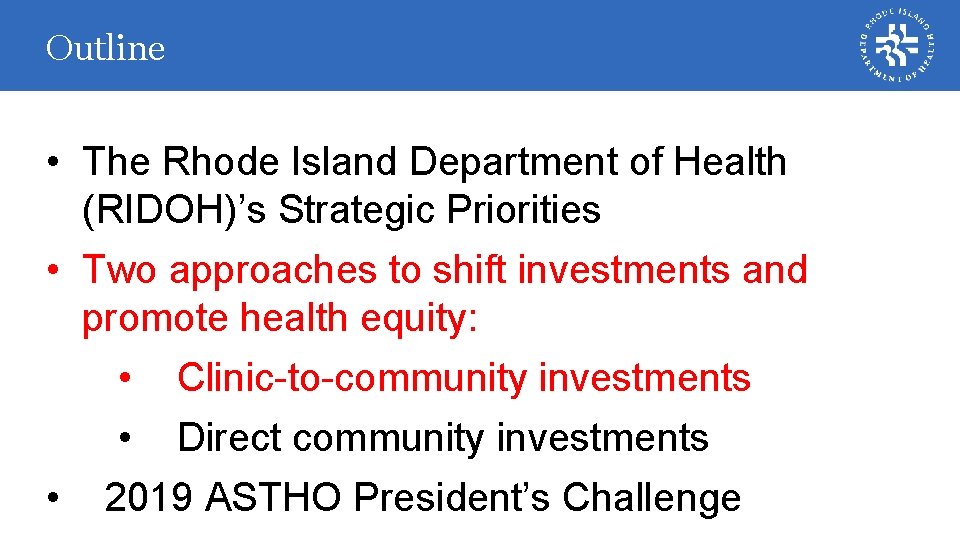 Outline

RHODE ISLAND DEPARTMENT OF HEALTH

• The Rhode Island Department of Health (RIDOH)’s Strategic Priorities

• Two approaches to shift investments and promote health equity:

• Clinic-to-community investments

• Direct community investments

• 2019 ASTHO President’s Challenge